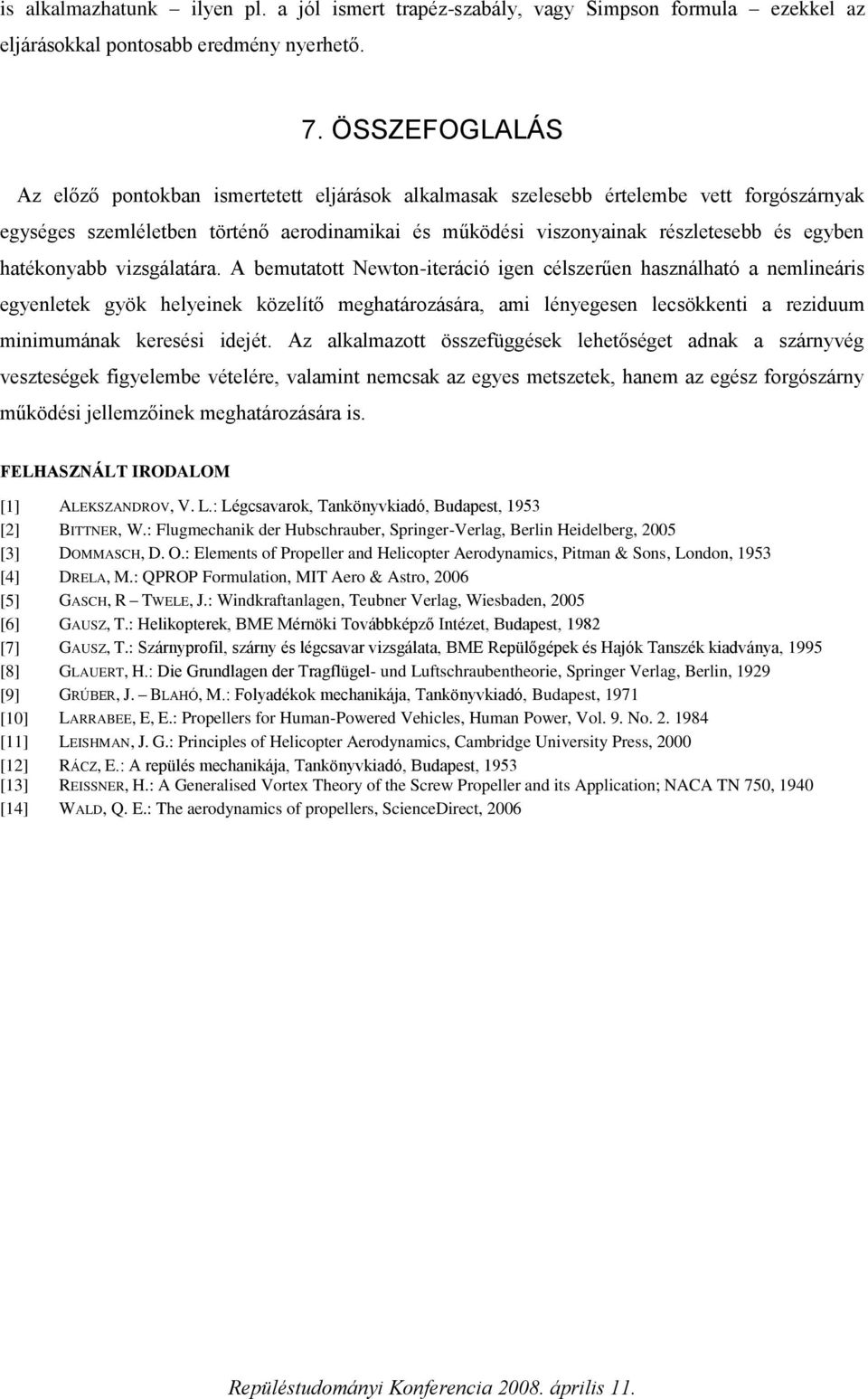 is alkalmazhatunk – ilyen pl. a jól ismert trapéz-szabály, vagy Simpson formula – ezekkel az eljárásokkal pontosabb eredmény nyerhető.

7. ÖSSZEFOGLALÁS

Az előző pontokban ismertetett eljárások alkalmasak szelesebb értelembe vett forgószárnyak egységes szemléletben történő aerodinamikai és működési viszonyainak részletesebb és egyben hatékonyabb vizsgálatára. A bemutatott Newton-iteráció igen célszerűen használható a nemlineáris egyenletek gyök helyeinek közelítő meghatározására, ami lényegesen lecsökkenti a reziduum minimumának keresési idejét. Az alkalmazott összefüggések lehetőséget adnak a szárnyvég veszteségek figyelembe vételére, valamint nemcsak az egyes metszetek, hanem az egész forgószárny működési jellemzőinek meghatározására is.

FELHASZNÁLT IRODALOM

[1] ALEKSZANDROV, V. L.: Légcsavarok, Tankönyvkiadó, Budapest, 1953
[2] BITTNER, W.: Flugmechanik der Hubschrauber, Springer-Verlag, Berlin Heidelberg, 2005
[3] DOMMASCH, D. O.: Elements of Propeller and Helicopter Aerodynamics, Pitman & Sons, London, 1953
[4] DRELA, M.: QPROP Formulation, MIT Aero & Astro, 2006
[5] GASCH, R – TWELE, J.: Windkraftanlagen, Teubner Verlag, Wiesbaden, 2005
[6] GAUSZ, T.: Helikopterek, BME Mérnöki Továbbképző Intézet, Budapest, 1982
[7] GAUSZ, T.: Szárnyprofil, szárny és légcsavar vizsgálata, BME Repülőgépek és Hajók Tanszék kiadványa, 1995
[8] GLAUERT, H.: Die Grundlagen der Tragflügel- und Luftschraubentheorie, Springer Verlag, Berlin, 1929
[9] GRÚBER, J. – BLAHÓ, M.: Folyadékok mechanikája, Tankönyvkiadó, Budapest, 1971
[10] LARRABEE, E, E.: Propellers for Human-Powered Vehicles, Human Power, Vol. 9. No. 2. 1984
[11] LEISHMAN, J. G.: Principles of Helicopter Aerodynamics, Cambridge University Press, 2000
[12] RÁCZ, E.: A repülés mechanikája, Tankönyvkiadó, Budapest, 1953
[13] REISSNER, H.: A Generalised Vortex Theory of the Screw Propeller and its Application; NACA TN 750, 1940
[14] WALD, Q. E.: The aerodynamics of propellers, ScienceDirect, 2006

Repüléstudományi Konferencia 2008. április 11.